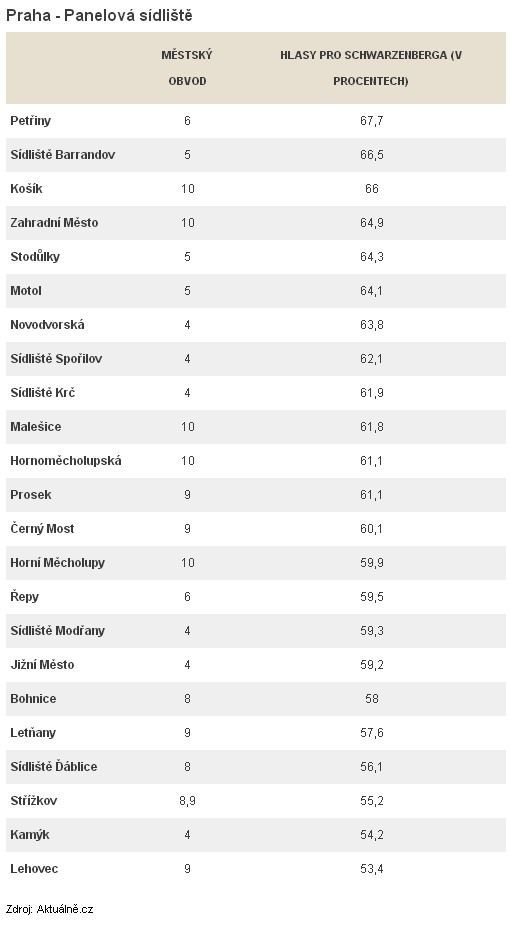 Praha - Panelová sídliště

| | MĚSTSKÝ OBVOD | HLASY PRO SCHWARZENBERGA (V PROCENTECH) |
|---|---|---|
| Petřiny | 6 | 67,7 |
| Sídliště Barrandov | 5 | 66,5 |
| Košík | 10 | 66 |
| Zahradní Město | 10 | 64,9 |
| Stodůlky | 5 | 64,3 |
| Motol | 5 | 64,1 |
| Novodvorská | 4 | 63,8 |
| Sídliště Spořilov | 4 | 62,1 |
| Sídliště Krč | 4 | 61,9 |
| Malešice | 10 | 61,8 |
| Hornoměcholupská | 10 | 61,1 |
| Prosek | 9 | 61,1 |
| Černý Most | 9 | 60,1 |
| Horní Měcholupy | 10 | 59,9 |
| Řepy | 6 | 59,5 |
| Sídliště Modřany | 4 | 59,3 |
| Jižní Město | 4 | 59,2 |
| Bohnice | 8 | 58 |
| Letňany | 9 | 57,6 |
| Sídliště Ďáblice | 8 | 56,1 |
| Střížkov | 8,9 | 55,2 |
| Kamýk | 4 | 54,2 |
| Lehovec | 9 | 53,4 |

Zdroj: Aktuálně.cz